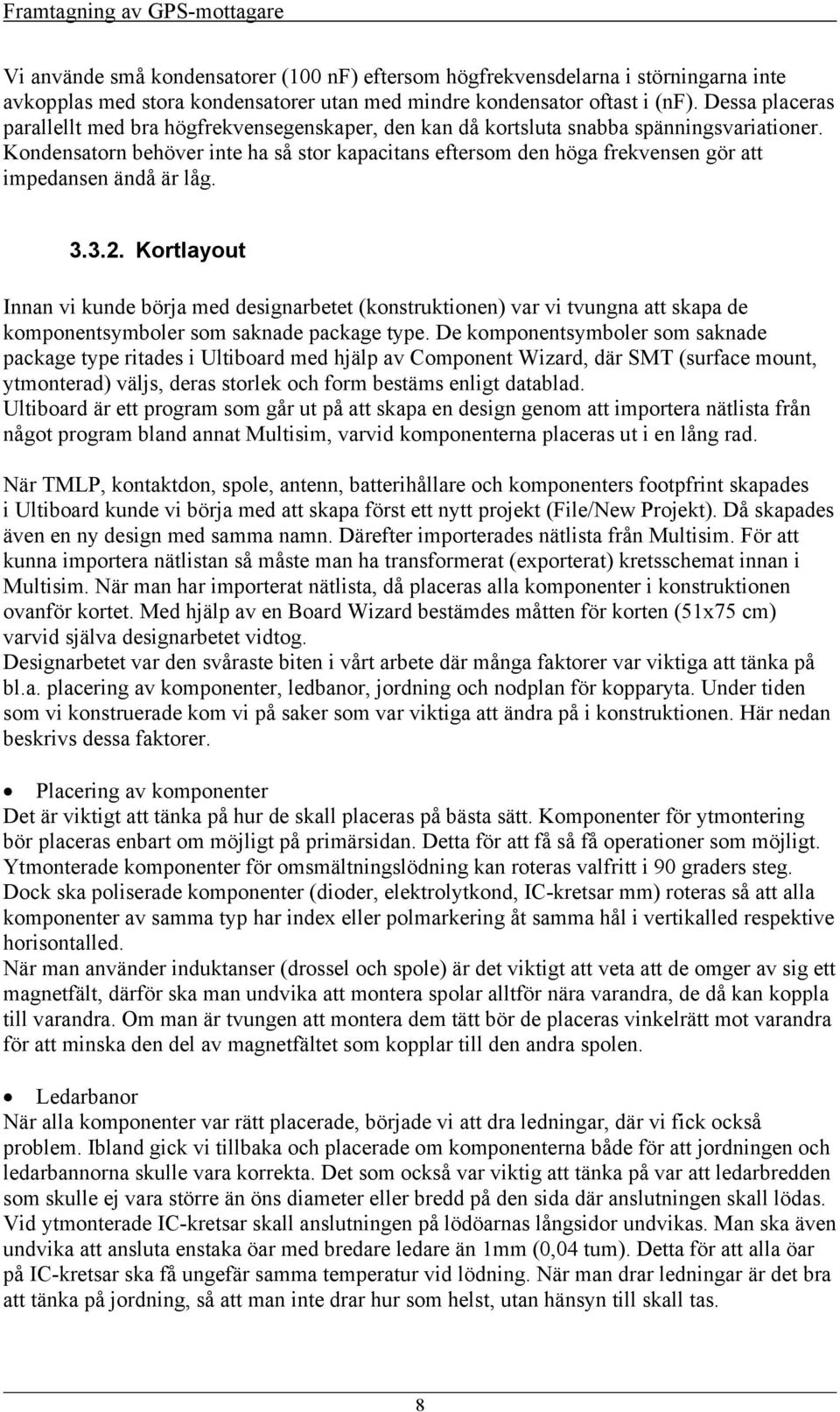 Framtagning av GPS-mottagare

Vi använde små kondensatorer (100 nF) eftersom högfrekvensdelarna i störningarna inte avkopplas med stora kondensatorer utan med mindre kondensator oftast i (nF). Dessa placeras parallellt med bra högfrekvensegenskaper, den kan då kortsluta snabba spänningsvariationer. Kondensatorn behöver inte ha så stor kapacitans eftersom den höga frekvensen gör att impedansen ändå är låg.

3.3.2. Kortlayout

Innan vi kunde börja med designarbetet (konstruktionen) var vi tvungna att skapa de komponentsymboler som saknade package type. De komponentsymboler som saknade package type ritades i Ultiboard med hjälp av Component Wizard, där SMT (surface mount, ytmonterad) väljs, deras storlek och form bestäms enligt datablad.
Ultiboard är ett program som går ut på att skapa en design genom att importera nätlista från något program bland annat Multisim, varvid komponenterna placeras ut i en lång rad.

När TMLP, kontaktdon, spole, antenn, batterihållare och komponenters footpfrint skapades i Ultiboard kunde vi börja med att skapa först ett nytt projekt (File/New Projekt). Då skapades även en ny design med samma namn. Därefter importerades nätlista från Multisim. För att kunna importera nätlistan så måste man ha transformerat (exporterat) kretsschemat innan i Multisim. När man har importerat nätlista, då placeras alla komponenter i konstruktionen ovanför kortet. Med hjälp av en Board Wizard bestämdes måtten för korten (51x75 cm) varvid själva designarbetet vidtog.
Designarbetet var den svåraste biten i vårt arbete där många faktorer var viktiga att tänka på bl.a. placering av komponenter, ledbanor, jordning och nodplan för kopparyta. Under tiden som vi konstruerade kom vi på saker som var viktiga att ändra på i konstruktionen. Här nedan beskrivs dessa faktorer.

• Placering av komponenter
Det är viktigt att tänka på hur de skall placeras på bästa sätt. Komponenter för ytmontering bör placeras enbart om möjligt på primärsidan. Detta för att få så få operationer som möjligt. Ytmonterade komponenter för omsmältningslödning kan roteras valfritt i 90 graders steg. Dock ska poliserade komponenter (dioder, elektrolytkond, IC-kretsar mm) roteras så att alla komponenter av samma typ har index eller polmarkering åt samma hål i vertikalled respektive horisontalled.
När man använder induktanser (drossel och spole) är det viktigt att veta att de omger av sig ett magnetfält, därför ska man undvika att montera spolar alltför nära varandra, de då kan koppla till varandra. Om man är tvungen att montera dem tätt bör de placeras vinkelrätt mot varandra för att minska den del av magnetfältet som kopplar till den andra spolen.

• Ledarbanor
När alla komponenter var rätt placerade, började vi att dra ledningar, där vi fick också problem. Ibland gick vi tillbaka och placerade om komponenterna både för att jordningen och ledarbannorna skulle vara korrekta. Det som också var viktig att tänka på var att ledarbredden som skulle ej vara större än öns diameter eller bredd på den sida där anslutningen skall lödas. Vid ytmonterade IC-kretsar skall anslutningen på lödöarnas långsidor undvikas. Man ska även undvika att ansluta enstaka öar med bredare ledare än 1mm (0,04 tum). Detta för att alla öar på IC-kretsar ska få ungefär samma temperatur vid lödning. När man drar ledningar är det bra att tänka på jordning, så att man inte drar hur som helst, utan hänsyn till skall tas.

8